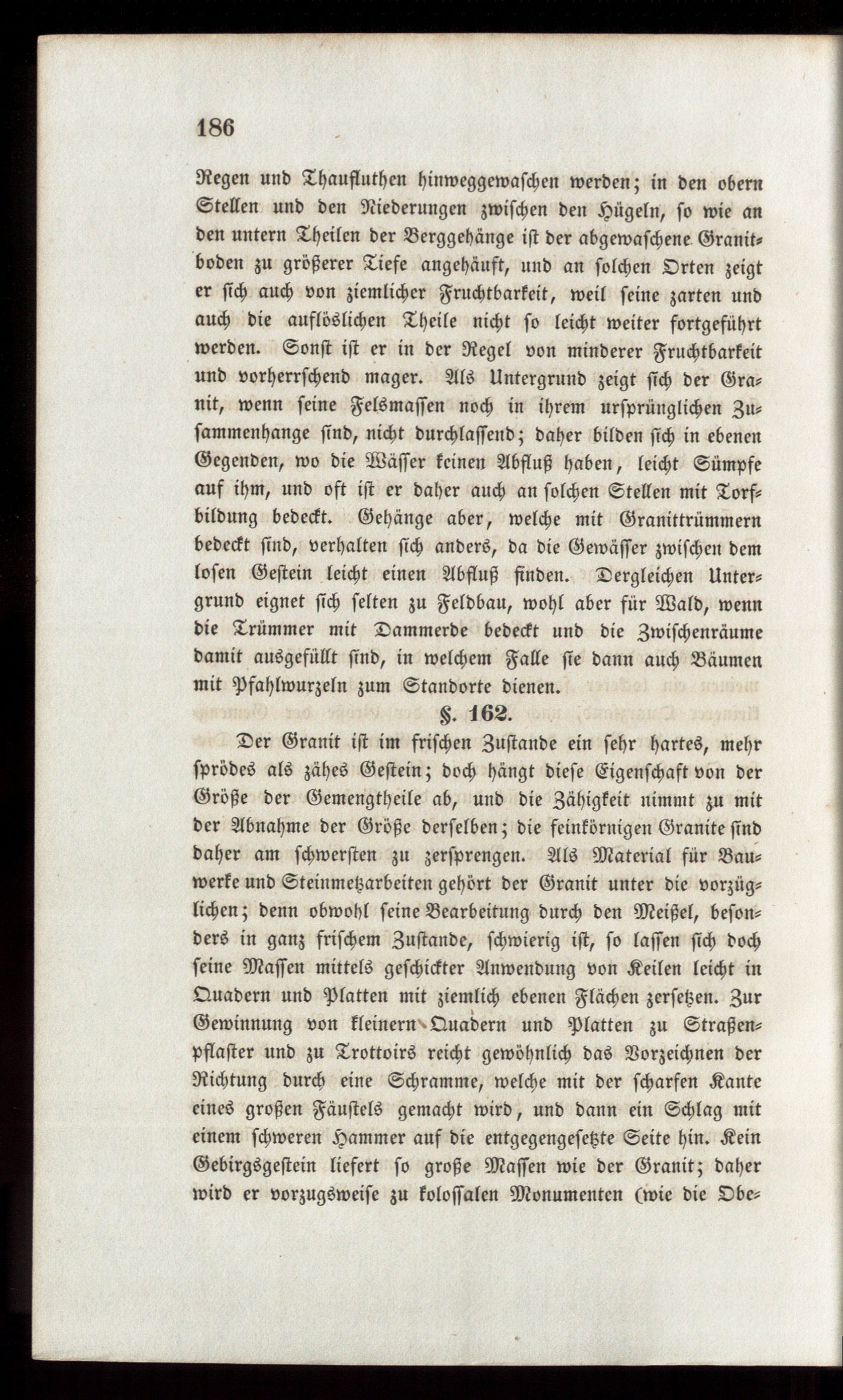 186

Regen und Thaufluthen hinweggewaschen werden; in den obern Stellen und den Niederungen zwischen den Hügeln, so wie an den untern Theilen der Berggehänge ist der abgewaschene Granitboden zu größerer Tiefe angehäuft, und an solchen Orten zeigt er sich auch von ziemlicher Fruchtbarkeit, weil seine zarten und auch die auflöslichen Theile nicht so leicht weiter fortgeführt werden. Sonst ist er in der Regel von minderer Fruchtbarkeit und vorherrschend mager. Als Untergrund zeigt sich der Granit, wenn seine Felsmassen noch in ihrem ursprünglichen Zusammenhange sind, nicht durchlassend; daher bilden sich in ebenen Gegenden, wo die Wässer keinen Abfluß haben, leicht Sümpfe auf ihm, und oft ist er daher auch an solchen Stellen mit Torfbildung bedeckt. Gehänge aber, welche mit Granittrümmern bedeckt sind, verhalten sich anders, da die Gewässer zwischen dem losen Gestein leicht einen Abfluß finden. Dergleichen Untergrund eignet sich selten zu Feldbau, wohl aber für Wald, wenn die Trümmer mit Dammerde bedeckt und die Zwischenräume damit ausgefüllt sind, in welchem Falle sie dann auch Bäumen mit Pfahlwurzeln zum Standorte dienen.

§. 162.

Der Granit ist im frischen Zustande ein sehr hartes, mehr sprödes als zähes Gestein; doch hängt diese Eigenschaft von der Größe der Gemengtheile ab, und die Zähigkeit nimmt zu mit der Abnahme der Größe derselben; die feinkörnigen Granite sind daher am schwersten zu zersprengen. Als Material für Bauwerke und Steinmetzarbeiten gehört der Granit unter die vorzüglichen; denn obwohl seine Bearbeitung durch den Meißel, besonders in ganz frischem Zustande, schwierig ist, so lassen sich doch seine Massen mittels geschickter Anwendung von Keilen leicht in Quadern und Platten mit ziemlich ebenen Flächen zersetzen. Zur Gewinnung von kleinern Quadern und Platten zu Straßenpflaster und zu Trottoirs reicht gewöhnlich das Vorzeichnen der Richtung durch eine Schramme, welche mit der scharfen Kante eines großen Fäustels gemacht wird, und dann ein Schlag mit einem schweren Hammer auf die entgegengesetzte Seite hin. Kein Gebirgsgestein liefert so große Massen wie der Granit; daher wird er vorzugsweise zu kolossalen Monumenten (wie die Obe-